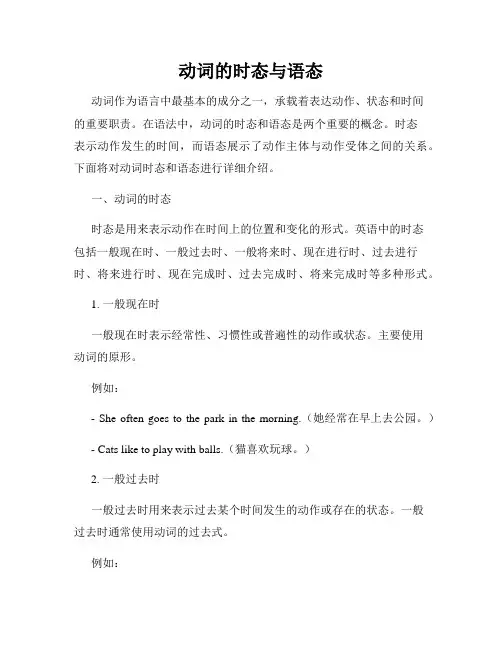 动词的时态与语态

动词作为语言中最基本的成分之一，承载着表达动作、状态和时间的重要职责。在语法中，动词的时态和语态是两个重要的概念。时态表示动作发生的时间，而语态展示了动作主体与动作受体之间的关系。下面将对动词时态和语态进行详细介绍。

一、动词的时态

时态是用来表示动作在时间上的位置和变化的形式。英语中的时态包括一般现在时、一般过去时、一般将来时、现在进行时、过去进行时、将来进行时、现在完成时、过去完成时、将来完成时等多种形式。

1. 一般现在时

一般现在时表示经常性、习惯性或普遍性的动作或状态。主要使用动词的原形。

例如：

- She often goes to the park in the morning.（她经常在早上去公园。）

- Cats like to play with balls.（猫喜欢玩球。）

2. 一般过去时

一般过去时用来表示过去某个时间发生的动作或存在的状态。一般过去时通常使用动词的过去式。

例如：